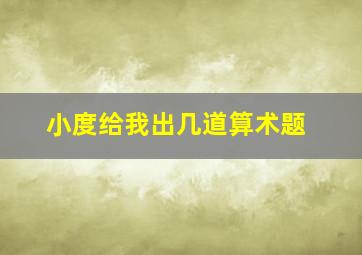 小度给我出几道算术题